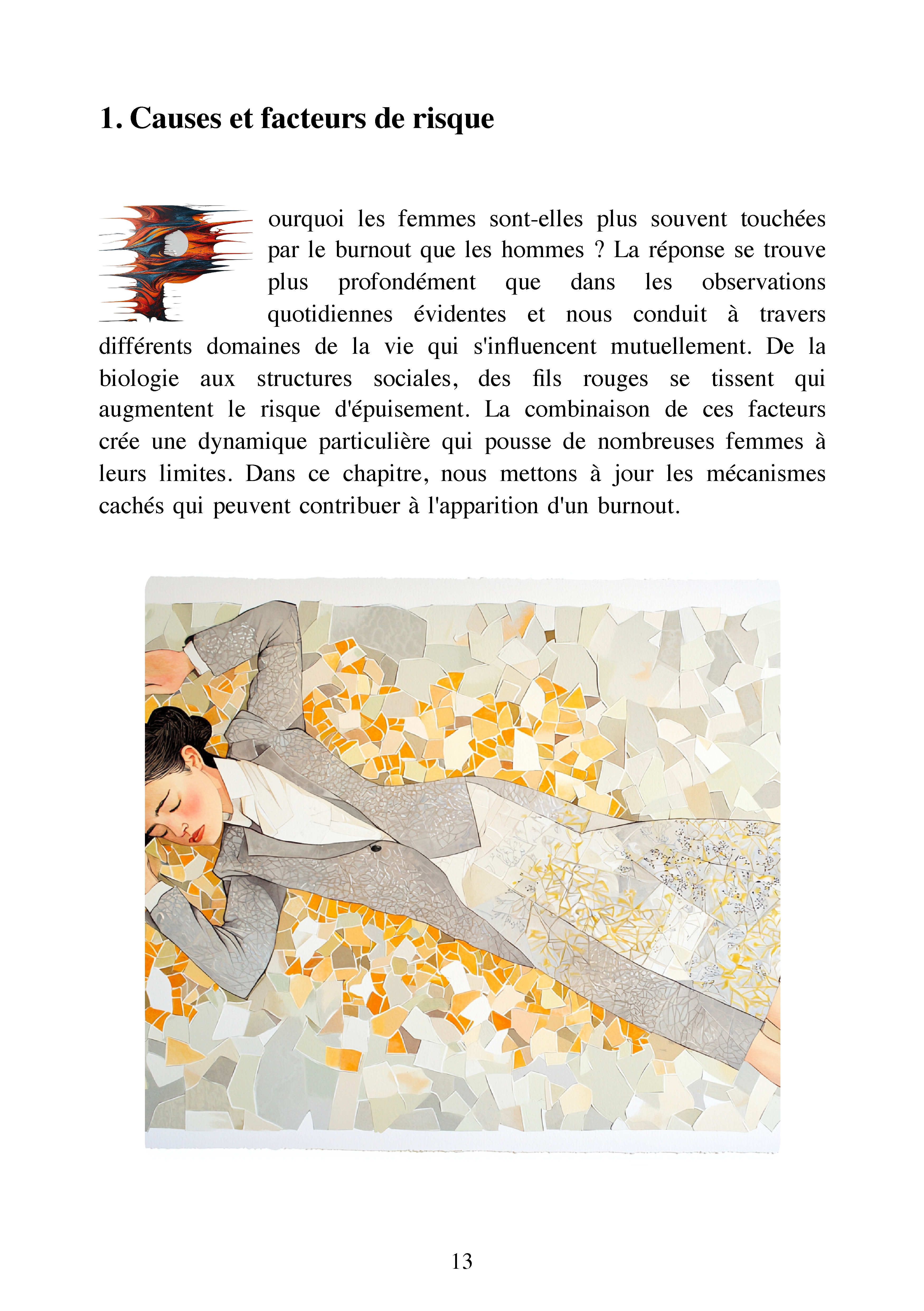 1. Causes et facteurs de risque

Pourquoi les femmes sont-elles plus souvent touchées par le burnout que les hommes ? La réponse se trouve plus profondément que dans les observations quotidiennes évidentes et nous conduit à travers différents domaines de la vie qui s'influencent mutuellement. De la biologie aux structures sociales, des fils rouges se tissent qui augmentent le risque d'épuisement. La combinaison de ces facteurs crée une dynamique particulière qui pousse de nombreuses femmes à leurs limites. Dans ce chapitre, nous mettons à jour les mécanismes cachés qui peuvent contribuer à l'apparition d'un burnout.

13